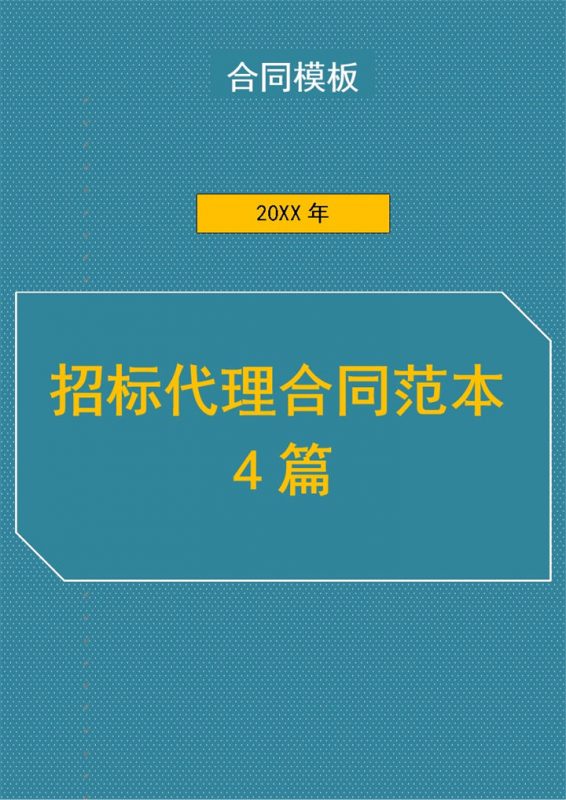 合同模板

20XX 年

招标代理合同范本
4 篇